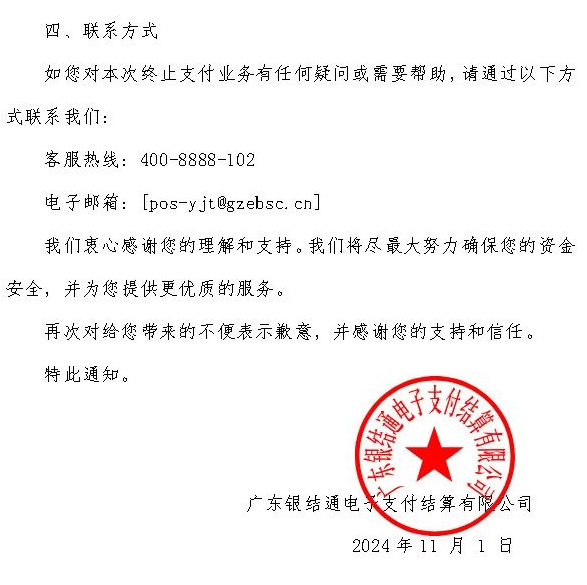 四、联系方式

如您对本次终止支付业务有任何疑问或需要帮助，请通过以下方式联系我们：

客服热线：400-8888-102

电子邮箱：[pos-yjt@gzebsc.cn]

我们衷心感谢您的理解和支持。我们将尽最大努力确保您的资金安全，并为您提供更优质的服务。

再次对给您带来的不便表示歉意，并感谢您的支持和信任。

特此通知。

广东银结通电子支付结算有限公司

广东银结通电子支付结算有限公司

2024 年 11 月 1 日